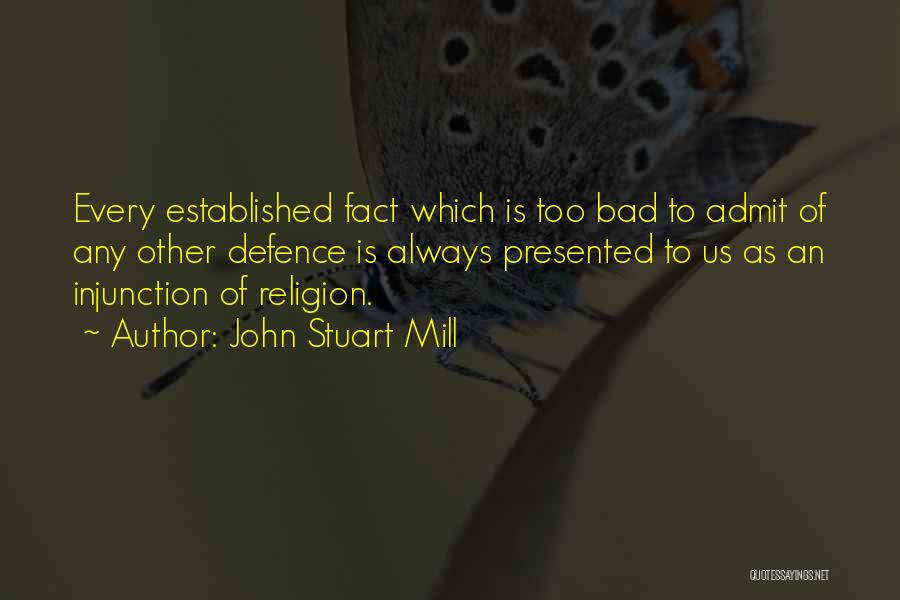 Every established fact which is too bad to admit of any other defence is always presented to us as an injunction of religion.
~ Author: John Stuart Mill

QUOTESSAYINGS.NET